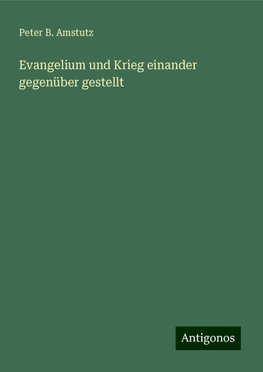 Peter B. Amstutz

Evangelium und Krieg einander gegenüber gestellt

Antigonos